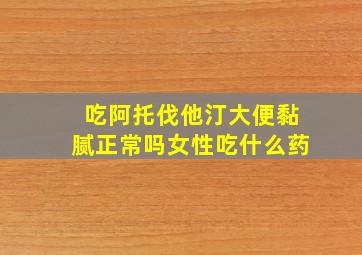 吃阿托伐他汀大便黏腻正常吗女性吃什么药